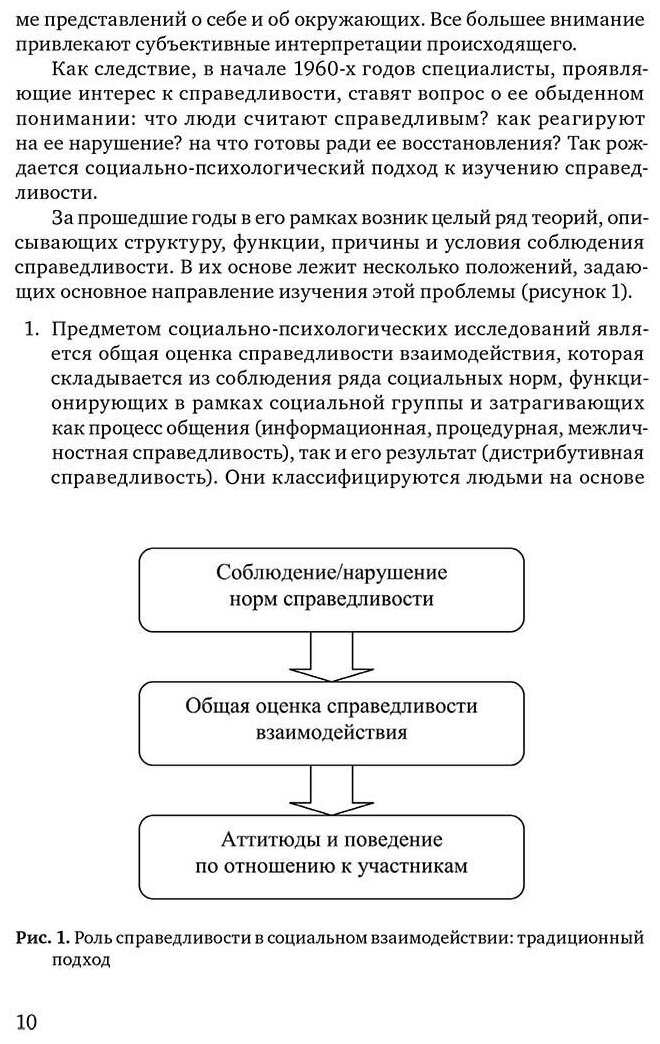 ме представлений о себе и об окружающих. Все большее внимание привлекают субъективные интерпретации происходящего.

Как следствие, в начале 1960-х годов специалисты, проявляющие интерес к справедливости, ставят вопрос о ее обыденном понимании: что люди считают справедливым? как реагируют на ее нарушение? на что готовы ради ее восстановления? Так рождается социально-психологический подход к изучению справедливости.

За прошедшие годы в его рамках возник целый ряд теорий, описывающих структуру, функции, причины и условия соблюдения справедливости. В их основе лежит несколько положений, задающих основное направление изучения этой проблемы (рисунок 1).

1. Предметом социально-психологических исследований является общая оценка справедливости взаимодействия, которая складывается из соблюдения ряда социальных норм, функционирующих в рамках социальной группы и затрагивающих как процесс общения (информационная, процедурная, межличностная справедливость), так и его результат (дистрибутивная справедливость). Они классифицируются людьми на основе

Соблюдение/нарушение норм справедливости

Общая оценка справедливости взаимодействия

Аттитюды и поведение по отношению к участникам

Рис. 1. Роль справедливости в социальном взаимодействии: традиционный подход

10